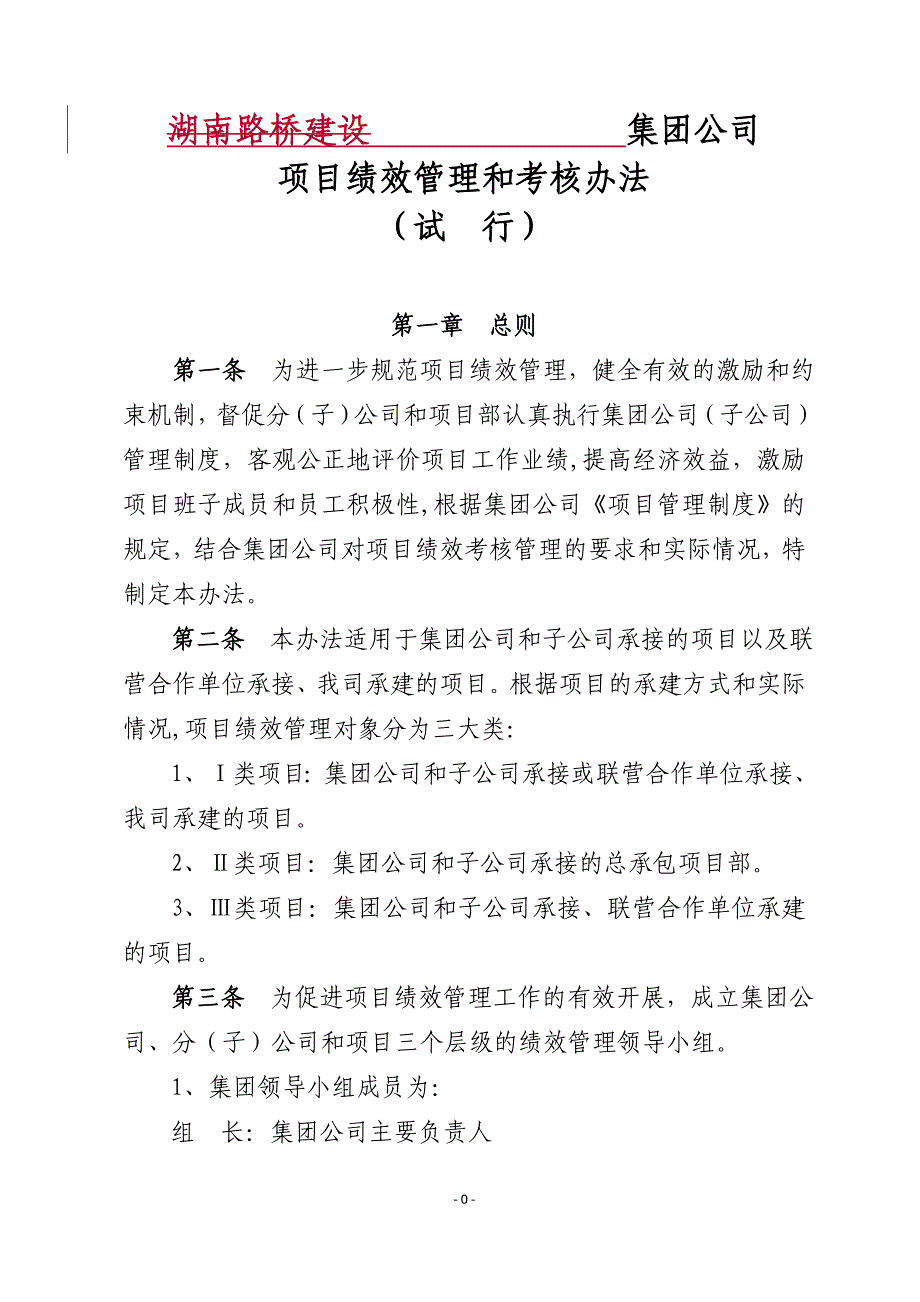 湖南路桥建设集团公司
项目绩效管理和考核办法
（试 行）

第一章 总则

第一条 为进一步规范项目绩效管理，健全有效的激励和约束机制，督促分（子）公司和项目部认真执行集团公司（子公司）管理制度，客观公正地评价项目工作业绩,提高经济效益，激励项目班子成员和员工积极性,根据集团公司《项目管理制度》的规定，结合集团公司对项目绩效考核管理的要求和实际情况，特制定本办法。

第二条 本办法适用于集团公司和子公司承接的项目以及联营合作单位承接、我司承建的项目。根据项目的承建方式和实际情况,项目绩效管理对象分为三大类:

1、Ⅰ类项目：集团公司和子公司承接或联营合作单位承接、我司承建的项目。

2、Ⅱ类项目：集团公司和子公司承接的总承包项目部。

3、Ⅲ类项目：集团公司和子公司承接、联营合作单位承建的项目。

第三条 为促进项目绩效管理工作的有效开展，成立集团公司、分（子）公司和项目三个层级的绩效管理领导小组。

1、集团领导小组成员为:

组 长：集团公司主要负责人

- 0 -